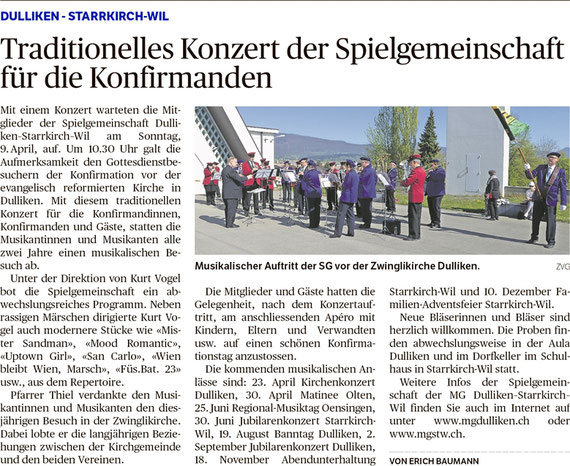 DULLIKEN - STARRKIRCH-WIL

Traditionelles Konzert der Spielgemeinschaft für die Konfirmanden

Mit einem Konzert warteten die Mitglieder der Spielgemeinschaft Dulliken-Starrkirch-Wil am Sonntag, 9. April, auf. Um 10.30 Uhr galt die Aufmerksamkeit den Gottesdienstbesuchern der Konfirmation vor der evangelisch reformierten Kirche in Dulliken. Mit diesem traditionellen Konzert für die Konfirmandinnen, Konfirmanden und Gäste, statten die Musikantinnen und Musikanten alle zwei Jahre einen musikalischen Besuch ab.

Unter der Direktion von Kurt Vogel bot die Spielgemeinschaft ein abwechslungsreiches Programm. Neben rassigen Märschen dirigierte Kurt Vogel auch modernere Stücke wie «Mister Sandman», «Mood Romantic», «Uptown Girl», «San Carlo», «Wien bleibt Wien, Marsch», «Füs.Bat. 23» usw., aus dem Repertoire.

Pfarrer Thiel verdankte den Musikantinnen und Musikanten den diesjährigen Besuch in der Zwinglikirche. Dabei lobte er die langjährigen Beziehungen zwischen der Kirchgemeinde und den beiden Vereinen.

Musikalischer Auftritt der SG vor der Zwinglikirche Dulliken. ZVG

Die Mitglieder und Gäste hatten die Gelegenheit, nach dem Konzertauftritt, am anschliessenden Apéro mit Kindern, Eltern und Verwandten usw. auf einen schönen Konfirmationstag anzustossen.

Die kommenden musikalischen Anlässe sind: 23. April Kirchenkonzert Dulliken, 30. April Matinee Olten, 25. Juni Regional-Musiktag Oensingen, 30. Juni Jubilarenkonzert Starrkirch-Wil, 19. August Banntag Dulliken, 2. September Jubilarenkonzert Dulliken, 18. November Abendunterhaltung Starrkirch-Wil und 10. Dezember Familien-Adventsfeier Starrkirch-Wil.

Neue Bläserinnen und Bläser sind herzlich willkommen. Die Proben finden abwechslungsweise in der Aula Dulliken und im Dorfkeller im Schulhaus in Starrkirch-Wil statt.

Weitere Infos der Spielgemeinschaft der MG Dulliken-Starrkirch-Wil finden Sie auch im Internet auf unter www.mgdulliken.ch oder www.mgstw.ch.

VON ERICH BAUMANN